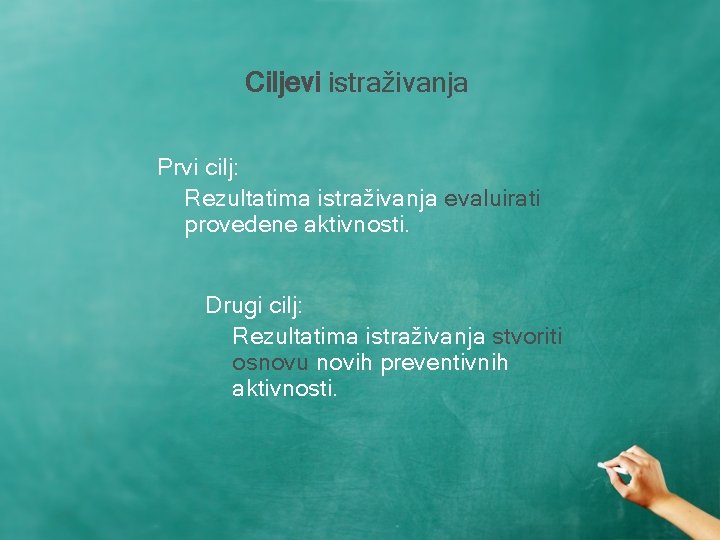 Ciljevi istraživanja

Prvi cilj:
Rezultatima istraživanja evaluirati provedene aktivnosti.

Drugi cilj:
Rezultatima istraživanja stvoriti osnovu novih preventivnih aktivnosti.